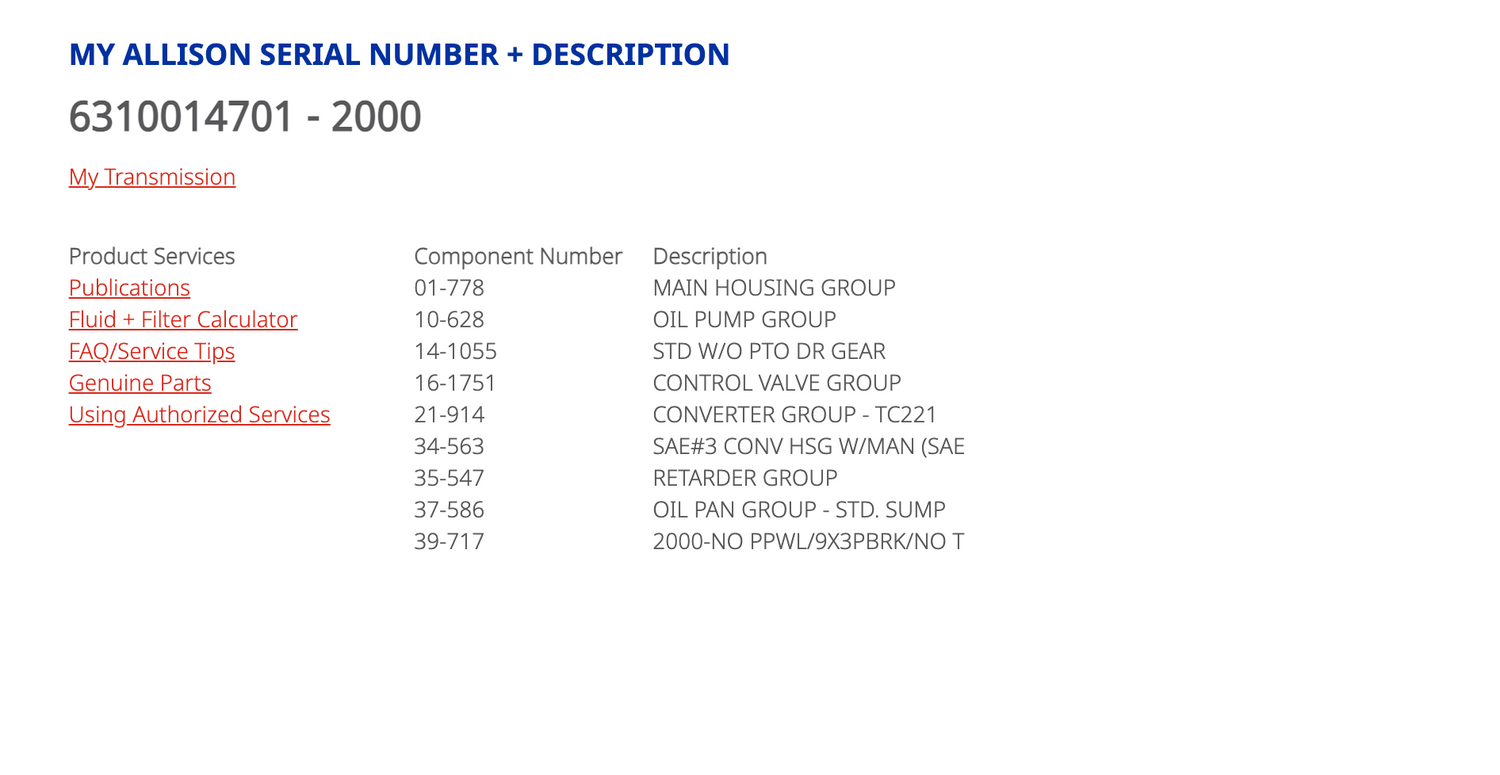 MY ALLISON SERIAL NUMBER + DESCRIPTION

6310014701 - 2000

My Transmission

Product Services
Publications
Fluid + Filter Calculator
FAQ/Service Tips
Genuine Parts
Using Authorized Services

| Component Number | Description |
|---|---|
| 01-778 | MAIN HOUSING GROUP |
| 10-628 | OIL PUMP GROUP |
| 14-1055 | STD W/O PTO DR GEAR |
| 16-1751 | CONTROL VALVE GROUP |
| 21-914 | CONVERTER GROUP - TC221 |
| 34-563 | SAE#3 CONV HSG W/MAN (SAE |
| 35-547 | RETARDER GROUP |
| 37-586 | OIL PAN GROUP - STD. SUMP |
| 39-717 | 2000-NO PPWL/9X3PBRK/NO T |